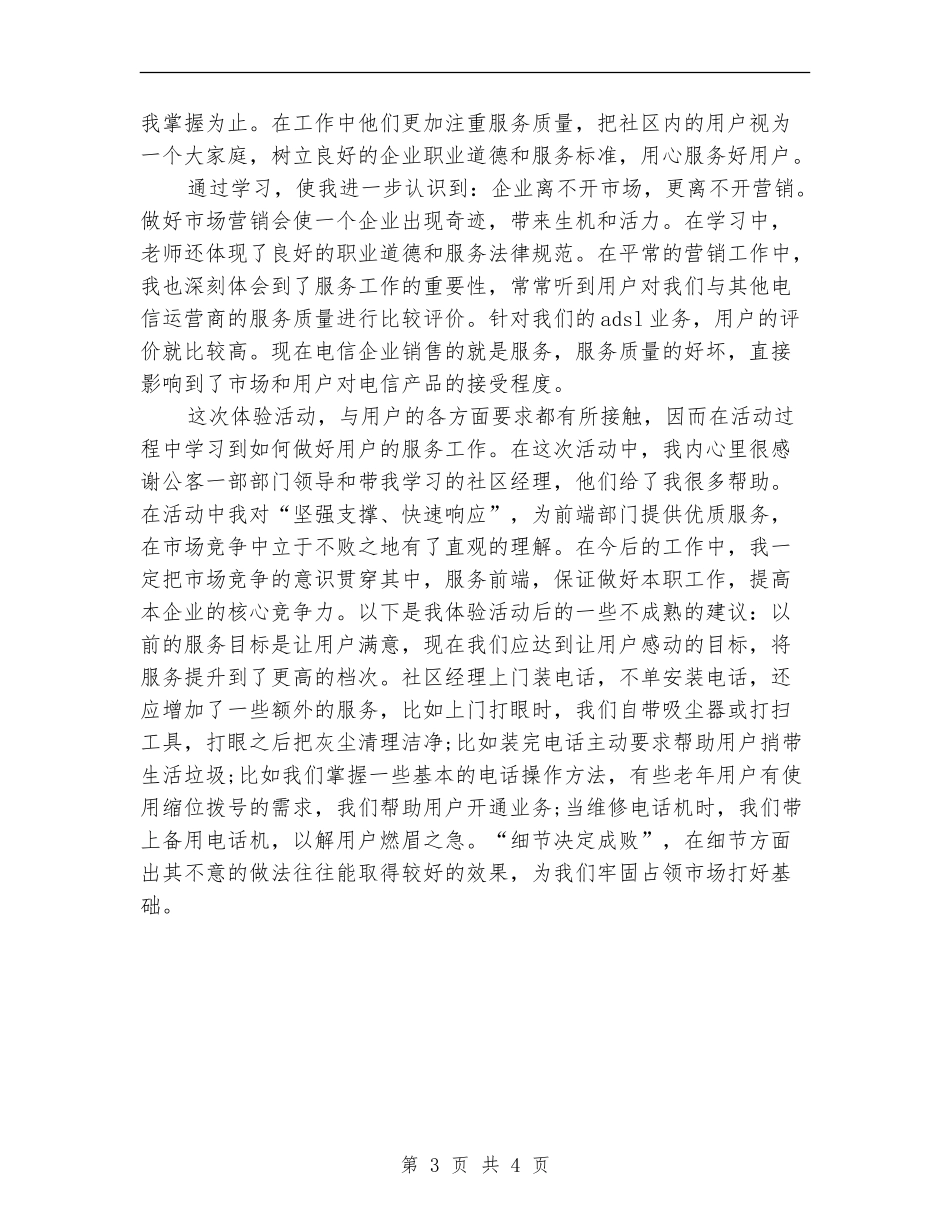 我掌握为止。在工作中他们更加注重服务质量，把社区内的用户视为一个大家庭，树立良好的企业职业道德和服务标准，用心服务好用户。

通过学习，使我进一步认识到：企业离不开市场，更离不开营销。做好市场营销会使一个企业出现奇迹，带来生机和活力。在学习中，老师还体现了良好的职业道德和服务法律规范。在平常的营销工作中，我也深刻体会到了服务工作的重要性，常常听到用户对我们与其他电信运营商的服务质量进行比较评价。针对我们的adsl业务，用户的评价就比较高。现在电信企业销售的就是服务，服务质量的好坏，直接影响到了市场和用户对电信产品的接受程度。

这次体验活动，与用户的各方面要求都有所接触，因而在活动过程中学习到如何做好用户的服务工作。在这次活动中，我内心里很感谢公客一部部门领导和带我学习的社区经理，他们给了我很多帮助。在活动中我对“坚强支撑、快速响应”，为前端部门提供优质服务，在市场竞争中立于不败之地有了直观的理解。在今后的工作中，我一定把市场竞争的意识贯穿其中，服务前端，保证做好本职工作，提高本企业的核心竞争力。以下是我体验活动后的一些不成熟的建议：以前的服务目标是让用户满意，现在我们应达到让用户感动的目标，将服务提升到了更高的档次。社区经理上门装电话，不单安装电话，还应增加了一些额外的服务，比如上门打眼时，我们自带吸尘器或打扫工具，打眼之后把灰尘清理洁净;比如装完电话主动要求帮助用户捎带生活垃圾;比如我们掌握一些基本的电话操作方法，有些老年用户有使用缩位拨号的需求，我们帮助用户开通业务;当维修电话机时，我们带上备用电话机，以解用户燃眉之急。“细节决定成败”，在细节方面出其不意的做法往往能取得较好的效果，为我们牢固占领市场打好基础。

第 3 页 共 4 页